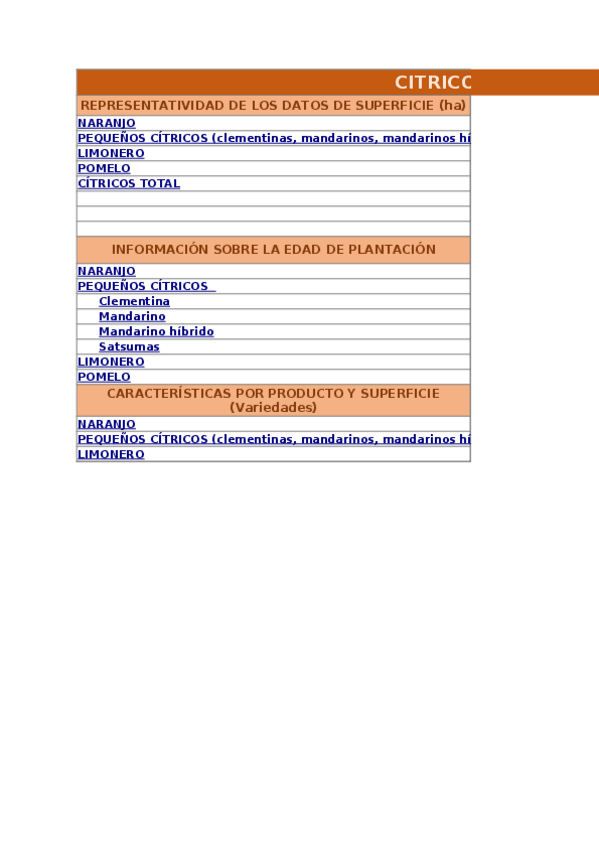 CITRICO

REPRESENTATIVIDAD DE LOS DATOS DE SUPERFICIE (ha)

NARANJO
PEQUEÑOS CÍTRICOS (clementinas, mandarinos, mandarinos hí
LIMONERO
POMELO
CÍTRICOS TOTAL

INFORMACIÓN SOBRE LA EDAD DE PLANTACIÓN

NARANJO
PEQUEÑOS CÍTRICOS
Clementina
Mandarino
Mandarino híbrido
Satsumas
LIMONERO
POMELO

CARACTERÍSTICAS POR PRODUCTO Y SUPERFICIE (Variedades)

NARANJO
PEQUEÑOS CÍTRICOS (clementinas, mandarinos, mandarinos hí
LIMONERO